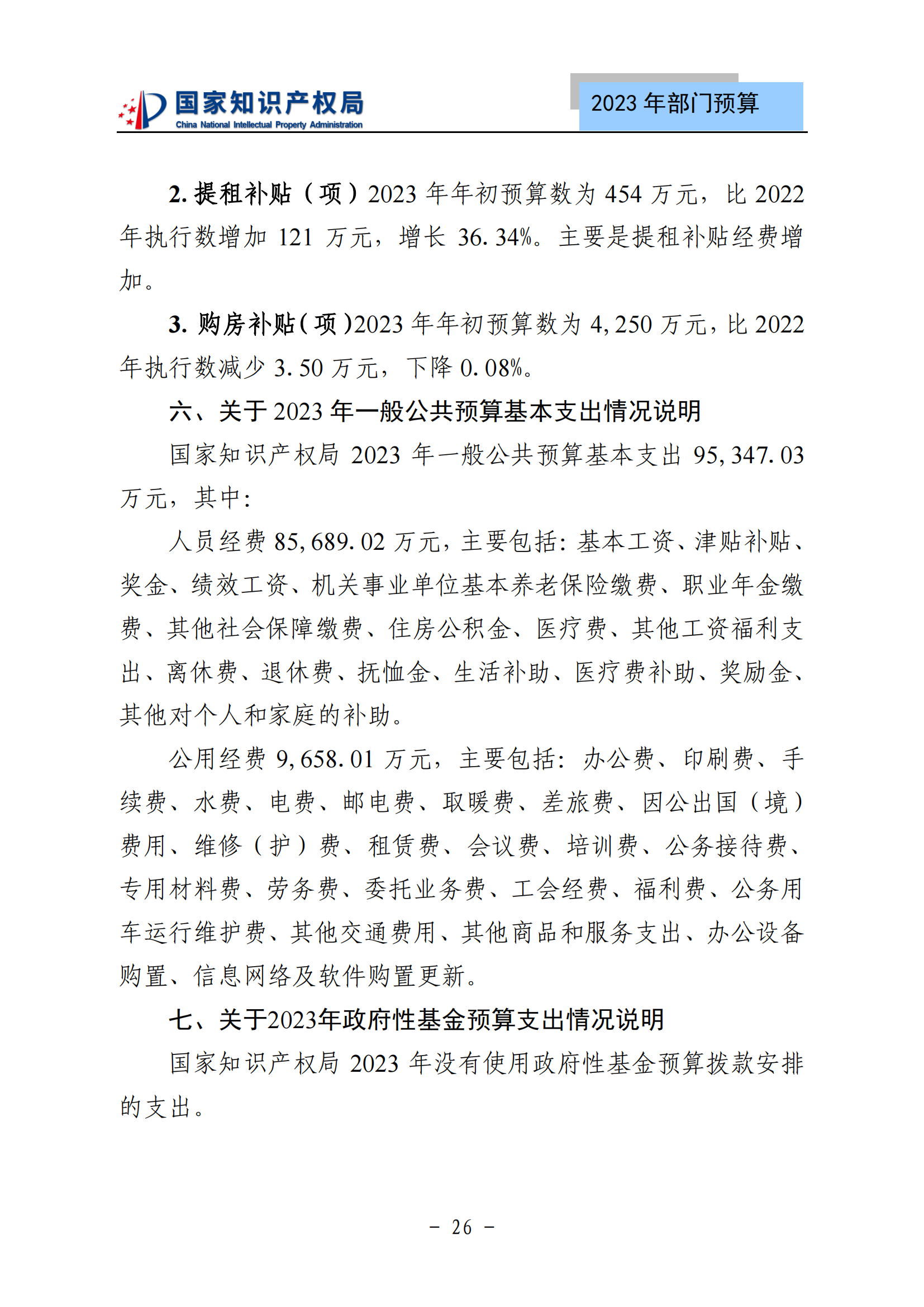 国家知识产权局
China National Intellectual Property Administration

2023 年部门预算

2. 提租补贴（项）2023 年年初预算数为 454 万元，比 2022 年执行数增加 121 万元，增长 36.34%。主要是提租补贴经费增加。

3. 购房补贴（项）2023 年年初预算数为 4,250 万元，比 2022 年执行数减少 3.50 万元，下降 0.08%。

六、关于 2023 年一般公共预算基本支出情况说明

国家知识产权局 2023 年一般公共预算基本支出 95,347.03 万元，其中：

人员经费 85,689.02 万元，主要包括：基本工资、津贴补贴、奖金、绩效工资、机关事业单位基本养老保险缴费、职业年金缴费、其他社会保障缴费、住房公积金、医疗费、其他工资福利支出、离休费、退休费、抚恤金、生活补助、医疗费补助、奖励金、其他对个人和家庭的补助。

公用经费 9,658.01 万元，主要包括：办公费、印刷费、手续费、水费、电费、邮电费、取暖费、差旅费、因公出国（境）费用、维修（护）费、租赁费、会议费、培训费、公务接待费、专用材料费、劳务费、委托业务费、工会经费、福利费、公务用车运行维护费、其他交通费用、其他商品和服务支出、办公设备购置、信息网络及软件购置更新。

七、关于2023年政府性基金预算支出情况说明

国家知识产权局 2023 年没有使用政府性基金预算拨款安排的支出。

- 26 -